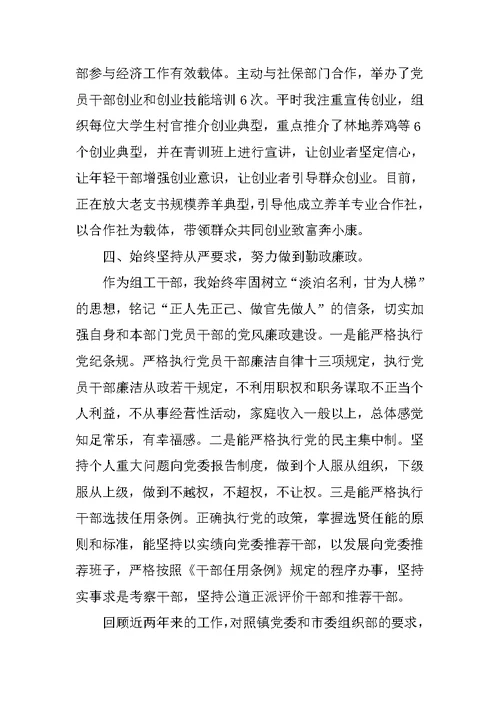 部参与经济工作有效载体。主动与社保部门合作，举办了党员干部创业和创业技能培训 6 次。平时我注重宣传创业，组织每位大学生村官推介创业典型，重点推介了林地养鸡等 6 个创业典型，并在青训班上进行宣讲，让创业者坚定信心，让年轻干部增强创业意识，让创业者引导群众创业。目前，正在放大老支书规模养羊典型，引导他成立养羊专业合作社，以合作社为载体，带领群众共同创业致富奔小康。

四、始终坚持从严要求，努力做到勤政廉政。

作为组工干部，我始终牢固树立“淡泊名利，甘为人梯”的思想，铭记“正人先正己、做官先做人”的信条，切实加强自身和本部门党员干部的党风廉政建设。一是能严格执行党纪条规。严格执行党员干部廉洁自律十三项规定，执行党员干部廉洁从政若干规定，不利用职权和职务谋取不正当个人利益，不从事经营性活动，家庭收入一般以上，总体感觉知足常乐，有幸福感。二是能严格执行党的民主集中制。坚持个人重大问题向党委报告制度，做到个人服从组织，下级服从上级，做到不越权，不超权，不让权。三是能严格执行干部选拔任用条例。正确执行党的政策，掌握选贤任能的原则和标准，能坚持以实绩向党委推荐干部，以发展向党委推荐班子，严格按照《干部任用条例》规定的程序办事，坚持实事求是考察干部，坚持公道正派评价干部和推荐干部。

回顾近两年来的工作，对照镇党委和市委组织部的要求，